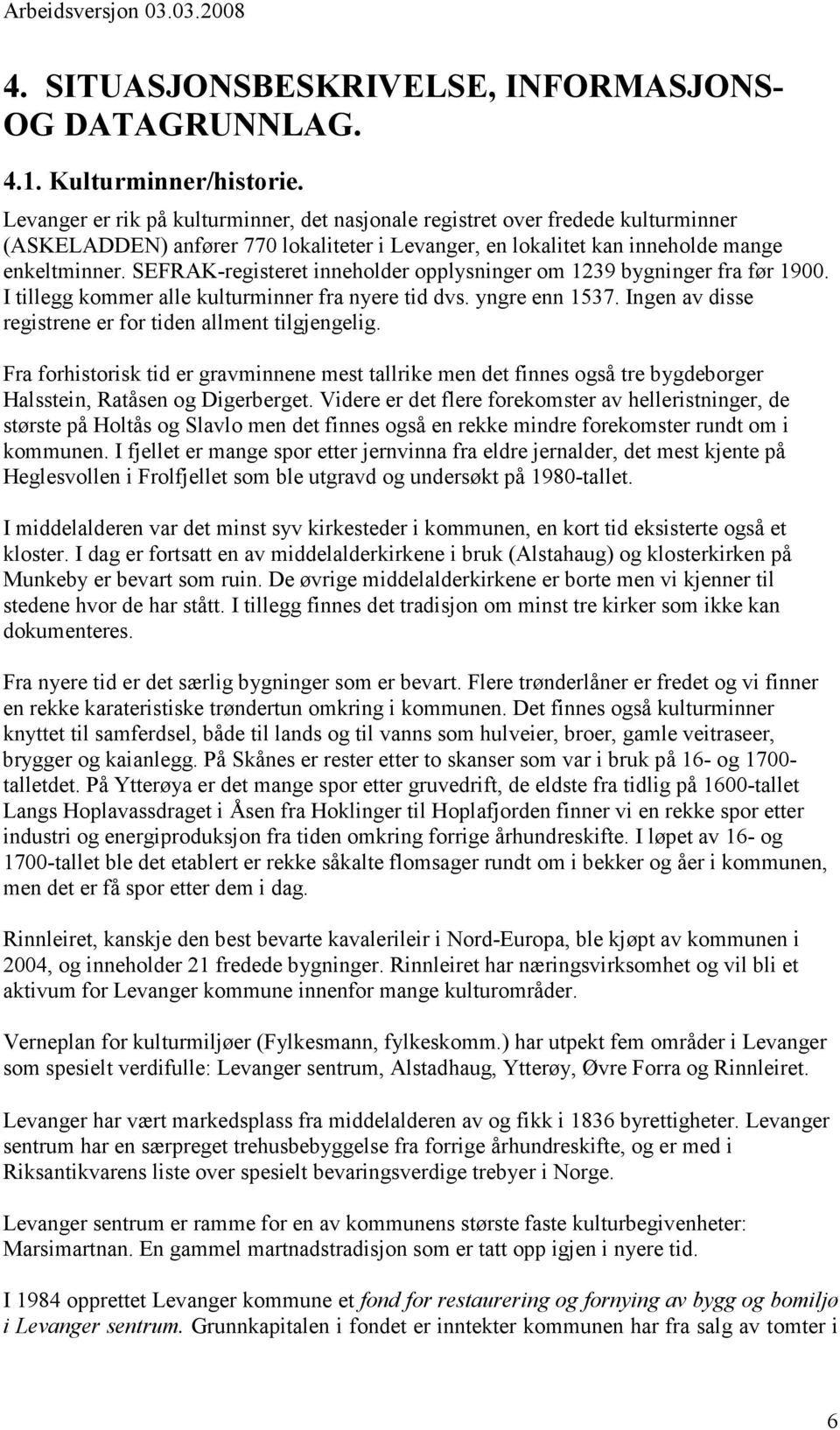 Arbeidsversjon 03.03.2008

4. SITUASJONSBESKRIVELSE, INFORMASJONS- OG DATAGRUNNLAG.

4.1. Kulturminner/historie.

Levanger er rik på kulturminner, det nasjonale registret over fredede kulturminner (ASKELADDEN) anfører 770 lokaliteter i Levanger, en lokalitet kan inneholde mange enkeltminner. SEFRAK-registeret inneholder opplysninger om 1239 bygninger fra før 1900. I tillegg kommer alle kulturminner fra nyere tid dvs. yngre enn 1537. Ingen av disse registrene er for tiden allment tilgjengelig.

Fra forhistorisk tid er gravminnene mest tallrike men det finnes også tre bygdeborger Halsstein, Ratåsen og Digerberget. Videre er det flere forekomster av helleristninger, de største på Holtås og Slavlo men det finnes også en rekke mindre forekomster rundt om i kommunen. I fjellet er mange spor etter jernvinna fra eldre jernalder, det mest kjente på Heglesvollen i Frolfjellet som ble utgravd og undersøkt på 1980-tallet.

I middelalderen var det minst syv kirkesteder i kommunen, en kort tid eksisterte også et kloster. I dag er fortsatt en av middelalderkirkene i bruk (Alstahaug) og klosterkirken på Munkeby er bevart som ruin. De øvrige middelalderkirkene er borte men vi kjenner til stedene hvor de har stått. I tillegg finnes det tradisjon om minst tre kirker som ikke kan dokumenteres.

Fra nyere tid er det særlig bygninger som er bevart. Flere trønderlåner er fredet og vi finner en rekke karateristiske trøndertun omkring i kommunen. Det finnes også kulturminner knyttet til samferdsel, både til lands og til vanns som hulveier, broer, gamle veitraseer, brygger og kaianlegg. På Skånes er rester etter to skanser som var i bruk på 16- og 1700-talletdet. På Ytterøya er det mange spor etter gruvedrift, de eldste fra tidlig på 1600-tallet Langs Hoplavassdraget i Åsen fra Hoklinger til Hoplafjorden finner vi en rekke spor etter industri og energiproduksjon fra tiden omkring forrige århundreskifte. I løpet av 16- og 1700-tallet ble det etablert er rekke såkalte flomsager rundt om i bekker og åer i kommunen, men det er få spor etter dem i dag.

Rinnleiret, kanskje den best bevarte kavalerileir i Nord-Europa, ble kjøpt av kommunen i 2004, og inneholder 21 fredede bygninger. Rinnleiret har næringsvirksomhet og vil bli et aktivum for Levanger kommune innenfor mange kulturområder.

Verneplan for kulturmiljøer (Fylkesmann, fylkeskomm.) har utpekt fem områder i Levanger som spesielt verdifulle: Levanger sentrum, Alstadhaug, Ytterøy, Øvre Forra og Rinnleiret.

Levanger har vært markedsplass fra middelalderen av og fikk i 1836 byrettigheter. Levanger sentrum har en særpreget trehusbebyggelse fra forrige århundreskifte, og er med i Riksantikvarens liste over spesielt bevaringsverdige trebyer i Norge.

Levanger sentrum er ramme for en av kommunens største faste kulturbegivenheter: Marsimartnan. En gammel martnadstradisjon som er tatt opp igjen i nyere tid.

I 1984 opprettet Levanger kommune et fond for restaurering og fornying av bygg og bomiljø i Levanger sentrum. Grunnkapitalen i fondet er inntekter kommunen har fra salg av tomter i

6